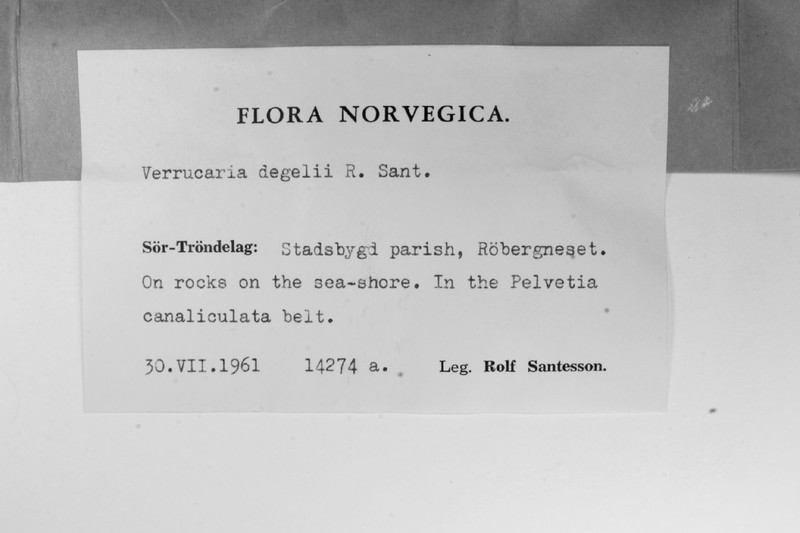 FLORA NORVEGICA.

Verrucaria degelii R. Sant.

Sör-Tröndelag: Stadsbygd parish, Röbergneset. On rocks on the sea-shore. In the Pelvetia canaliculata belt.

30.VII.1961 14274 a. Leg. Rolf Santesson.